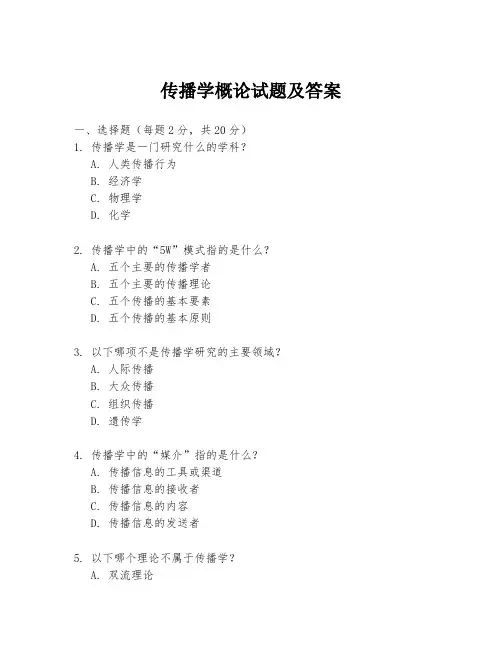 传播学概论试题及答案

一、选择题（每题 2 分，共 20 分）

1. 传播学是一门研究什么的学科？
A. 人类传播行为
B. 经济学
C. 物理学
D. 化学

2. 传播学中的“5W”模式指的是什么？
A. 五个主要的传播学者
B. 五个主要的传播理论
C. 五个传播的基本要素
D. 五个传播的基本原则

3. 以下哪项不是传播学研究的主要领域？
A. 人际传播
B. 大众传播
C. 组织传播
D. 遗传学

4. 传播学中的“媒介”指的是什么？
A. 传播信息的工具或渠道
B. 传播信息的接收者
C. 传播信息的内容
D. 传播信息的发送者

5. 以下哪个理论不属于传播学？
A. 双流理论